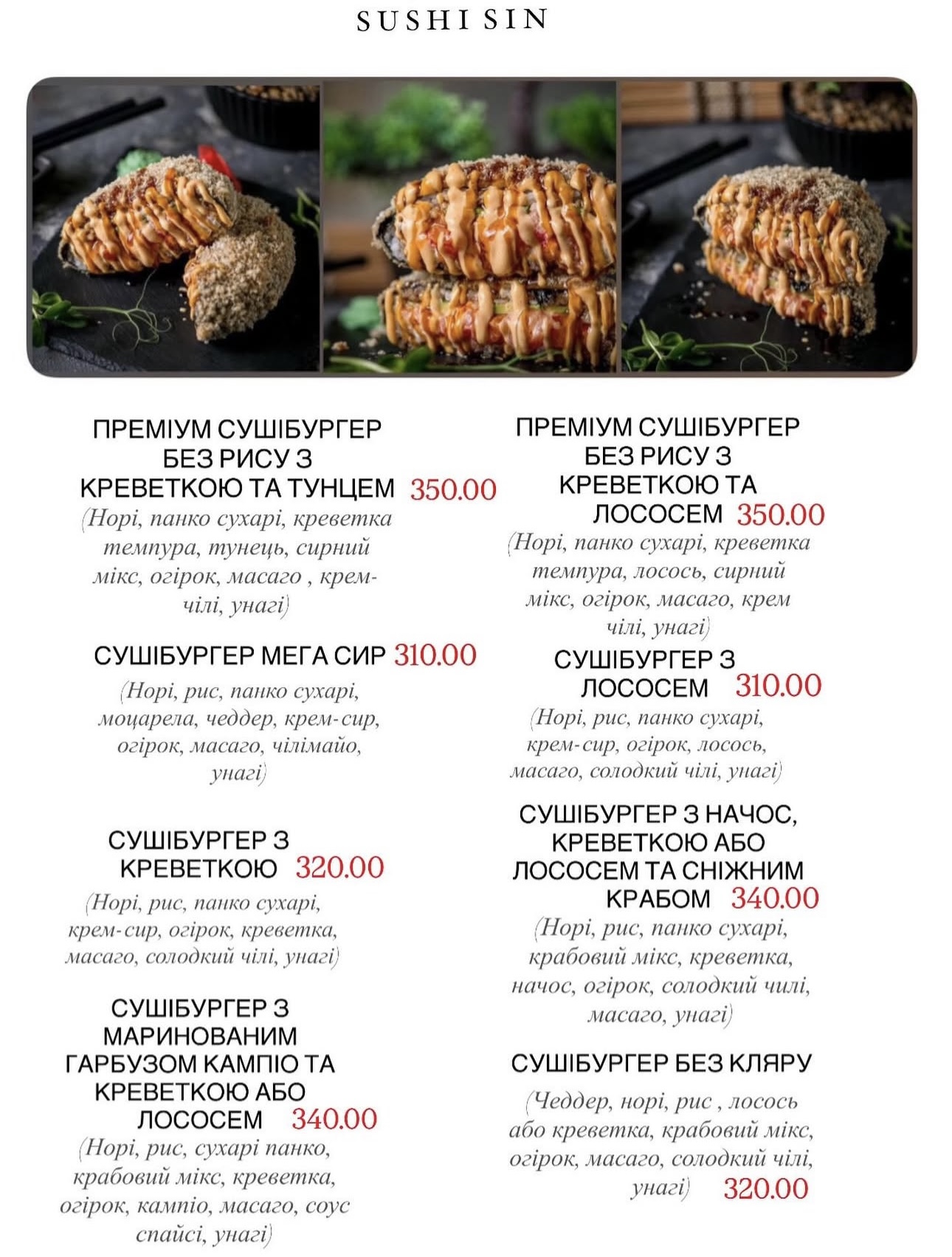 SUSHI SIN

ПРЕМІУМ СУШІБУРГЕР БЕЗ РИСУ З КРЕВЕТКОЮ ТА ТУНЦЕМ 350.00
(Норі, панко сухарі, креветка темпура, тунець, сирний мікс, огірок, масаго , крем-чілі, унагі)

СУШІБУРГЕР МЕГА СИР 310.00
(Норі, рис, панко сухарі, моцарела, чеддер, крем-сир, огірок, масаго, чілімайо, унагі)

СУШІБУРГЕР З КРЕВЕТКОЮ 320.00
(Норі, рис, панко сухарі, крем-сир, огірок, креветка, масаго, солодкий чілі, унагі)

СУШІБУРГЕР З МАРИНОВАНИМ ГАРБУЗОМ КАМПІО ТА КРЕВЕТКОЮ АБО ЛОСОСЕМ 340.00
(Норі, рис, сухарі панко, крабовий мікс, креветка, огірок, кампіо, масаго, соус спайсі, унагі)

ПРЕМІУМ СУШІБУРГЕР БЕЗ РИСУ З КРЕВЕТКОЮ ТА ЛОСОСЕМ 350.00
(Норі, панко сухарі, креветка темпура, лосось, сирний мікс, огірок, масаго, крем чілі, унагі)

СУШІБУРГЕР З ЛОСОСЕМ 310.00
(Норі, рис, панко сухарі, крем-сир, огірок, лосось, масаго, солодкий чілі, унагі)

СУШІБУРГЕР З НАЧОС, КРЕВЕТКОЮ АБО ЛОСОСЕМ ТА СНІЖНИМ КРАБОМ 340.00
(Норі, рис, панко сухарі, крабовий мікс, креветка, начос, огірок, солодкий чилі, масаго, унагі)

СУШІБУРГЕР БЕЗ КЛЯРУ
(Чеддер, норі, рис , лосось або креветка, крабовий мікс, огірок, масаго, солодкий чілі, унагі) 320.00